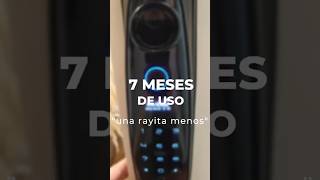 7 MESES
DE USO
"una rayita menos"